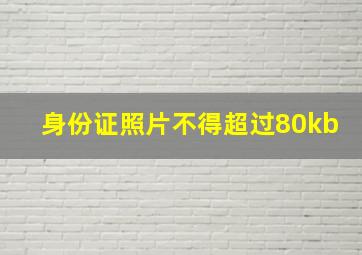 身份证照片不得超过80kb